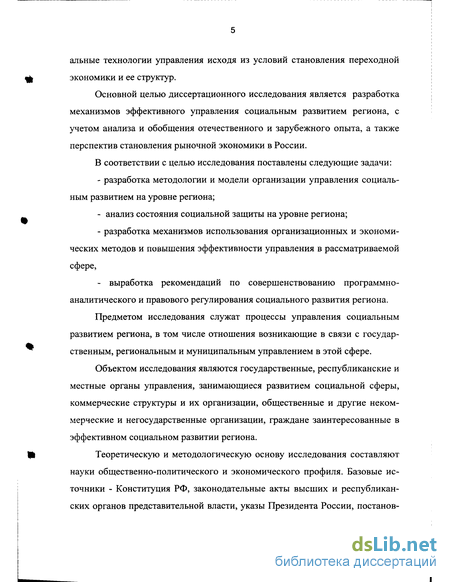 5

альные технологии управления исходя из условий становления переходной экономики и ее структур.

Основной целью диссертационного исследования является разработка механизмов эффективного управления социальным развитием региона, с учетом анализа и обобщения отечественного и зарубежного опыта, а также перспектив становления рыночной экономики в России.

В соответствии с целью исследования поставлены следующие задачи:

- разработка методологии и модели организации управления социальным развитием на уровне региона;

- анализ состояния социальной защиты на уровне региона;

- разработка механизмов использования организационных и экономических методов и повышения эффективности управления в рассматриваемой сфере,

- выработка рекомендаций по совершенствованию программно-аналитического и правового регулирования социального развития региона.

Предметом исследования служат процессы управления социальным развитием региона, в том числе отношения возникающие в связи с государственным, региональным и муниципальным управлением в этой сфере.

Объектом исследования являются государственные, республиканские и местные органы управления, занимающиеся развитием социальной сферы, коммерческие структуры и их организации, общественные и другие некоммерческие и негосударственные организации, граждане заинтересованные в эффективном социальном развитии региона.

Теоретическую и методологическую основу исследования составляют науки общественно-политического и экономического профиля. Базовые источники - Конституция РФ, законодательные акты высших и республиканских органов представительной власти, указы Президента России, постанов-

dsLib.net
библиотека диссертаций